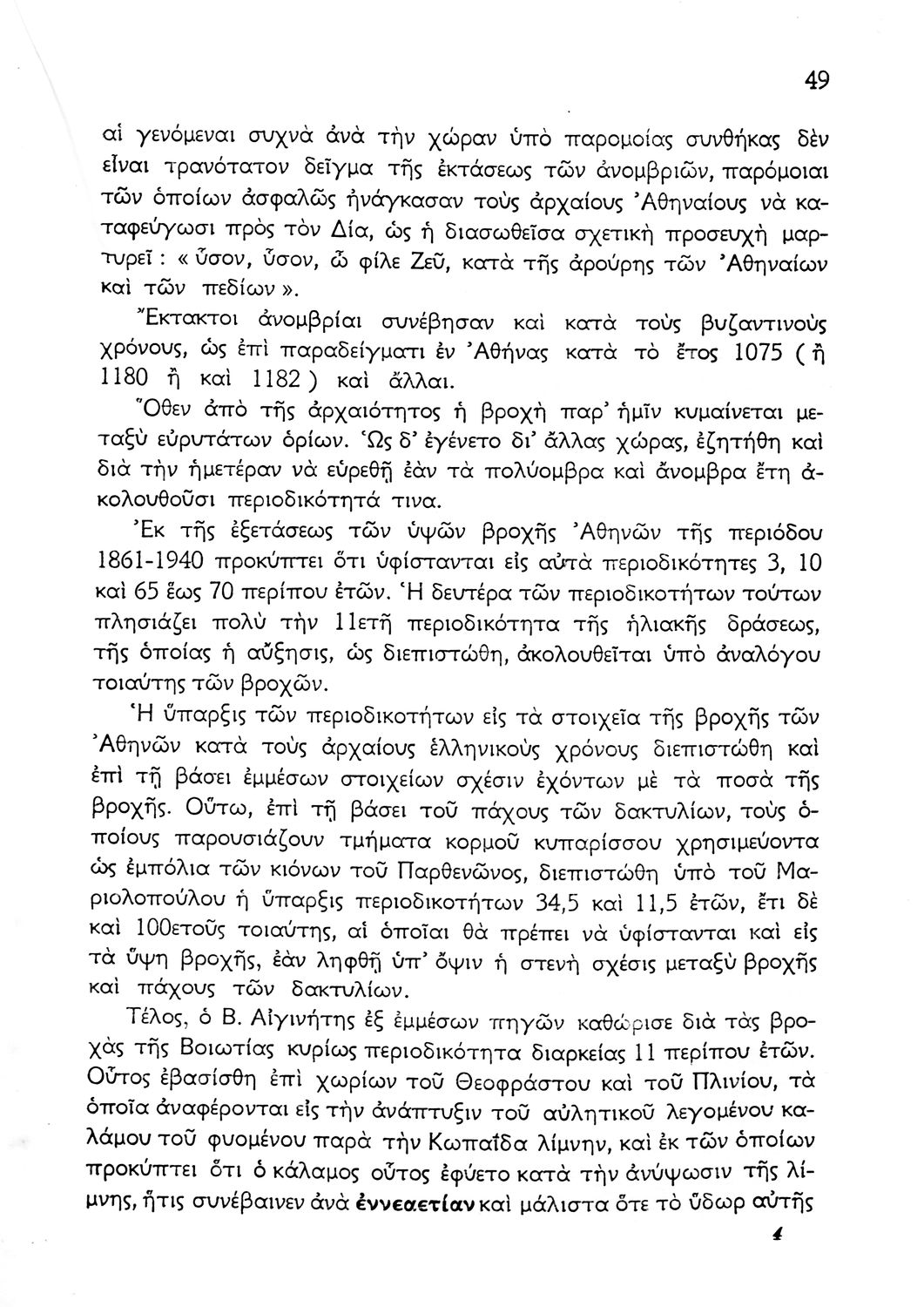 49

αἱ γενόμεναι συχνὰ ἀνὰ τὴν χώραν ὑπὸ παρομοίας συνθήκας δὲν εἶναι τρανότατον δεῖγμα τῆς ἐκτάσεως τῶν ἀνομβριῶν, παρόμοιαι τῶν ὁποίων ἀσφαλῶς ἠνάγκασαν τοὺς ἀρχαίους Ἀθηναίους νὰ καταφεύγωσι πρὸς τὸν Δία, ὡς ἡ διασωθεῖσα σχετικὴ προσευχὴ μαρτυρεῖ : « ὗσον, ὗσον, ὦ φίλε Ζεῦ, κατὰ τῆς ἀρούρης τῶν Ἀθηναίων καὶ τῶν πεδίων ».

Ἔκτακτοι ἀνομβρίαι συνέβησαν καὶ κατὰ τοὺς βυζαντινοὺς χρόνους, ὡς ἐπὶ παραδείγματι ἐν Ἀθήνας κατὰ τὸ ἔτος 1075 ( ἢ 1180 ἢ καὶ 1182 ) καὶ ἄλλαι.

Ὅθεν ἀπὸ τῆς ἀρχαιότητος ἡ βροχὴ παρ' ἡμῖν κυμαίνεται μεταξὺ εὐρυτάτων ὁρίων. Ὡς δ' ἐγένετο δι' ἄλλας χώρας, ἐζητήθη καὶ διὰ τὴν ἡμετέραν νὰ εὑρεθῇ ἐὰν τὰ πολύομβρα καὶ ἄνομβρα ἔτη ἀκολουθοῦσι περιοδικότητά τινα.

Ἐκ τῆς ἐξετάσεως τῶν ὑψῶν βροχῆς Ἀθηνῶν τῆς περιόδου 1861-1940 προκύπτει ὅτι ὑφίστανται εἰς αὐτὰ περιοδικότητες 3, 10 καὶ 65 ἕως 70 περίπου ἐτῶν. Ἡ δευτέρα τῶν περιοδικοτήτων τούτων πλησιάζει πολὺ τὴν 11ετῆ περιοδικότητα τῆς ἡλιακῆς δράσεως, τῆς ὁποίας ἡ αὔξησις, ὡς διεπιστώθη, ἀκολουθεῖται ὑπὸ ἀναλόγου τοιαύτης τῶν βροχῶν.

Ἡ ὕπαρξις τῶν περιοδικοτήτων εἰς τὰ στοιχεῖα τῆς βροχῆς τῶν Ἀθηνῶν κατὰ τοὺς ἀρχαίους ἑλληνικοὺς χρόνους διεπιστώθη καὶ ἐπὶ τῇ βάσει ἐμμέσων στοιχείων σχέσιν ἐχόντων μὲ τὰ ποσὰ τῆς βροχῆς. Οὕτω, ἐπὶ τῇ βάσει τοῦ πάχους τῶν δακτυλίων, τοὺς ὁποίους παρουσιάζουν τμήματα κορμοῦ κυπαρίσσου χρησιμεύοντα ὡς ἐμπόλια τῶν κιόνων τοῦ Παρθενῶνος, διεπιστώθη ὑπὸ τοῦ Μαριολοπούλου ἡ ὕπαρξις περιοδικοτήτων 34,5 καὶ 11,5 ἐτῶν, ἔτι δὲ καὶ 100ετοῦς τοιαύτης, αἱ ὁποῖαι θὰ πρέπει νὰ ὑφίστανται καὶ εἰς τὰ ὕψη βροχῆς, ἐὰν ληφθῇ ὑπ' ὄψιν ἡ στενὴ σχέσις μεταξὺ βροχῆς καὶ πάχους τῶν δακτυλίων.

Τέλος, ὁ Β. Αἰγινήτης ἐξ ἐμμέσων πηγῶν καθώρισε διὰ τὰς βροχὰς τῆς Βοιωτίας κυρίως περιοδικότητα διαρκείας 11 περίπου ἐτῶν. Οὗτος ἐβασίσθη ἐπὶ χωρίων τοῦ Θεοφράστου καὶ τοῦ Πλινίου, τὰ ὁποῖα ἀναφέρονται εἰς τὴν ἀνάπτυξιν τοῦ αὐλητικοῦ λεγομένου καλάμου τοῦ φυομένου παρὰ τὴν Κωπαΐδα λίμνην, καὶ ἐκ τῶν ὁποίων προκύπτει ὅτι ὁ κάλαμος οὗτος ἐφύετο κατὰ τὴν ἀνύψωσιν τῆς λίμνης, ἥτις συνέβαινεν ἀνὰ ἐννεαετίαν καὶ μάλιστα ὅτε τὸ ὕδωρ αὐτῆς

4